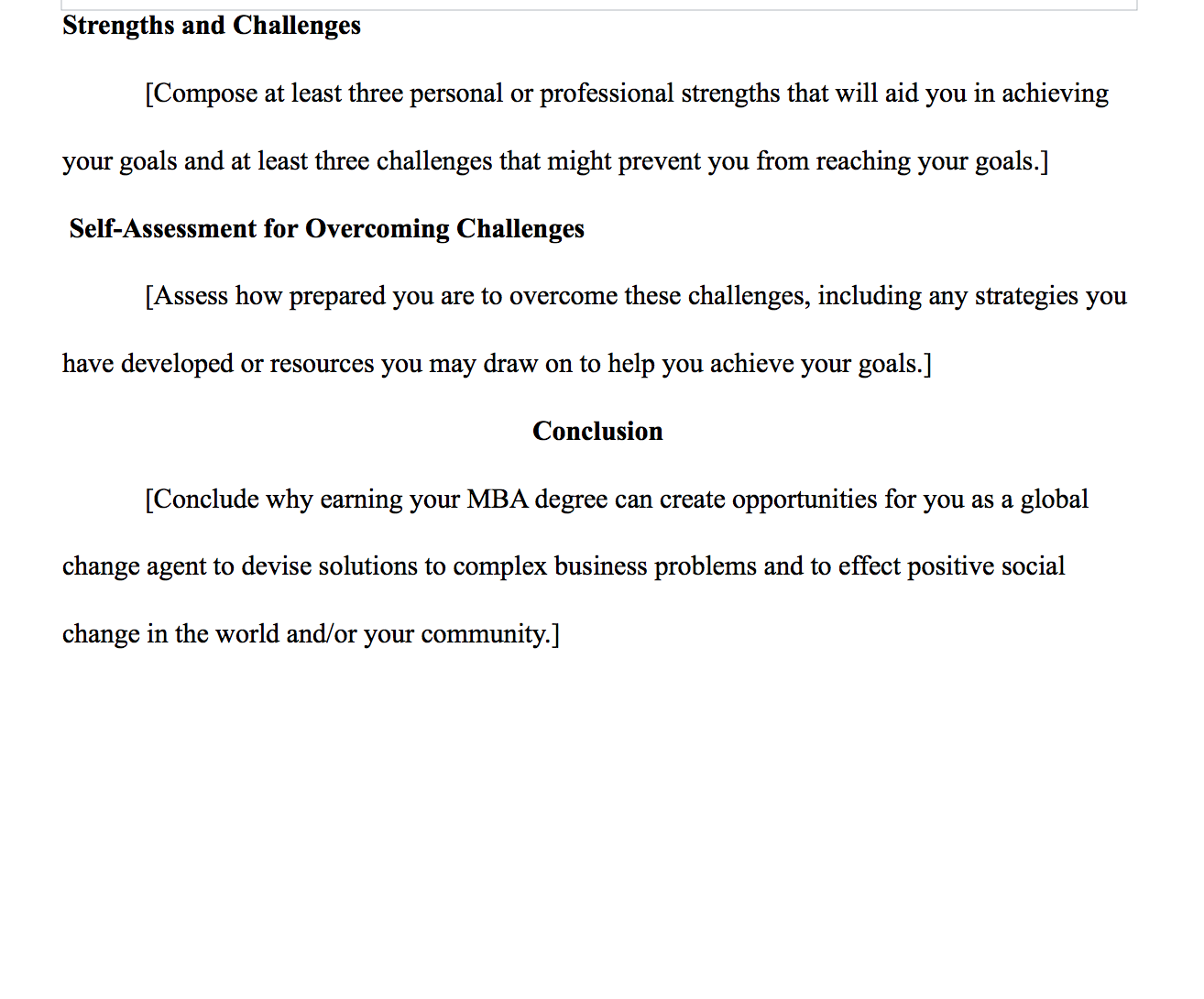 Strengths and Challenges

[Compose at least three personal or professional strengths that will aid you in achieving your goals and at least three challenges that might prevent you from reaching your goals.]

Self-Assessment for Overcoming Challenges

[Assess how prepared you are to overcome these challenges, including any strategies you have developed or resources you may draw on to help you achieve your goals.]

Conclusion

[Conclude why earning your MBA degree can create opportunities for you as a global change agent to devise solutions to complex business problems and to effect positive social change in the world and/or your community.]